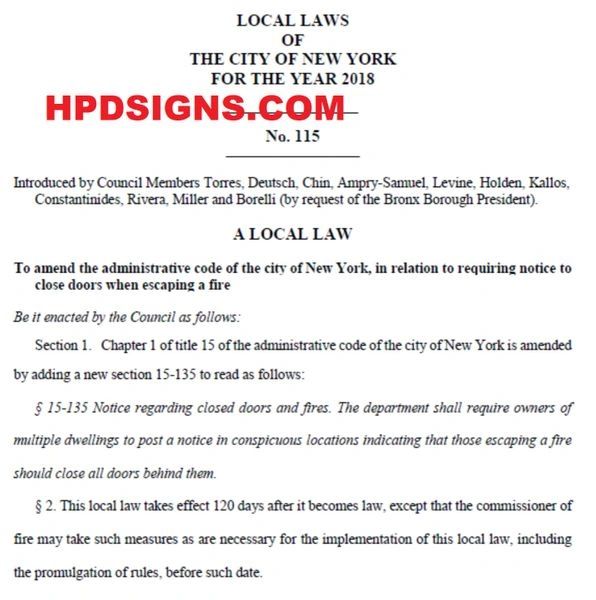 LOCAL LAWS
OF
THE CITY OF NEW YORK
FOR THE YEAR 2018

HPDSIGNS.COM

No. 115

Introduced by Council Members Torres, Deutsch, Chin, Ampry-Samuel, Levine, Holden, Kallos, Constantinides, Rivera, Miller and Borelli (by request of the Bronx Borough President).

A LOCAL LAW

To amend the administrative code of the city of New York, in relation to requiring notice to close doors when escaping a fire

Be it enacted by the Council as follows:

Section 1. Chapter 1 of title 15 of the administrative code of the city of New York is amended by adding a new section 15-135 to read as follows:

§ 15-135 Notice regarding closed doors and fires. The department shall require owners of multiple dwellings to post a notice in conspicuous locations indicating that those escaping a fire should close all doors behind them.

§ 2. This local law takes effect 120 days after it becomes law, except that the commissioner of fire may take such measures as are necessary for the implementation of this local law, including the promulgation of rules, before such date.